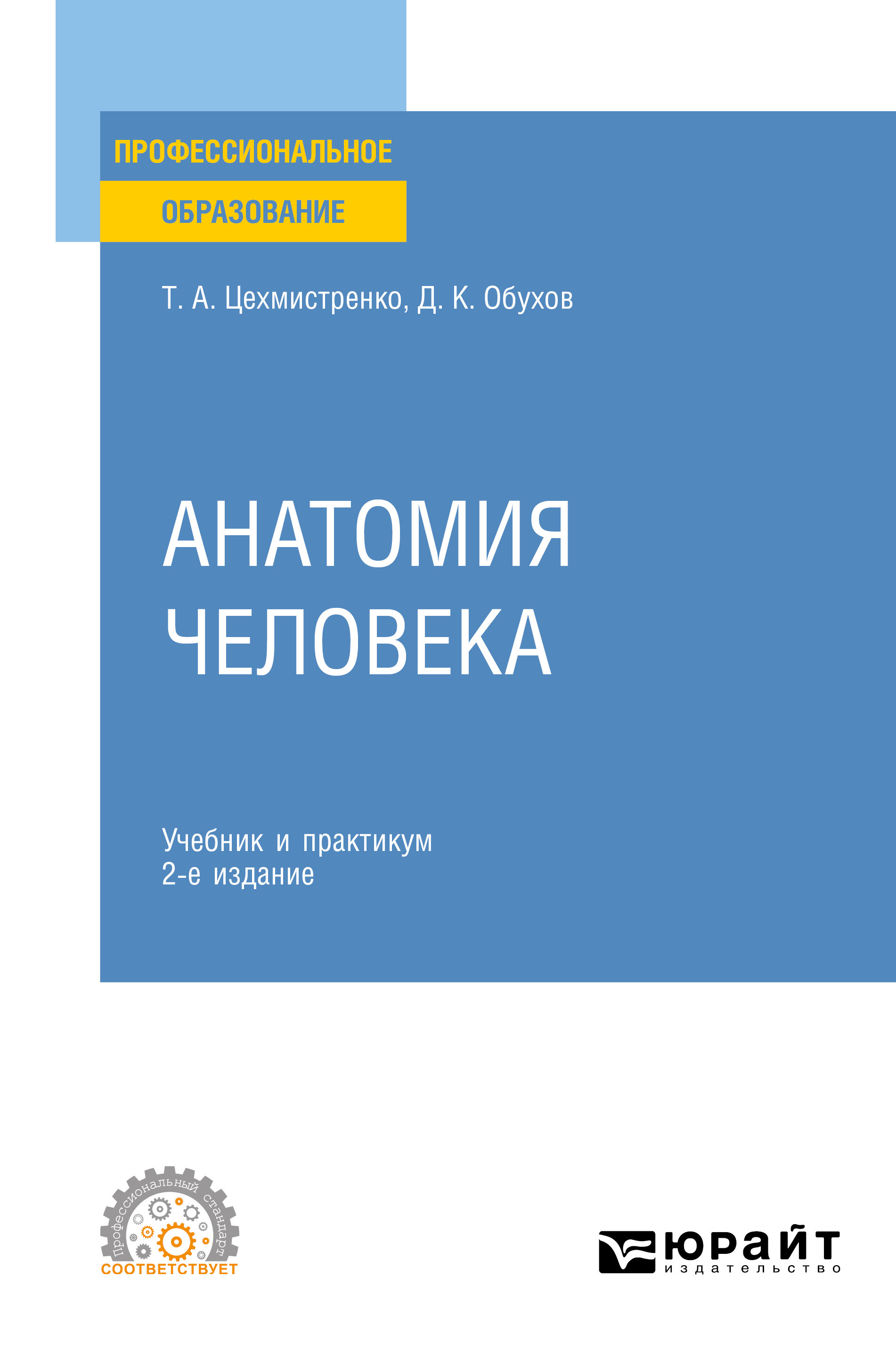 ПРОФЕССИОНАЛЬНОЕ
ОБРАЗОВАНИЕ

Т. А. Цехмистренко, Д. К. Обухов

АНАТОМИЯ ЧЕЛОВЕКА

Учебник и практикум
2-е издание

Профессиональный стандарт
СООТВЕТСТВУЕТ

юрайт
издательство